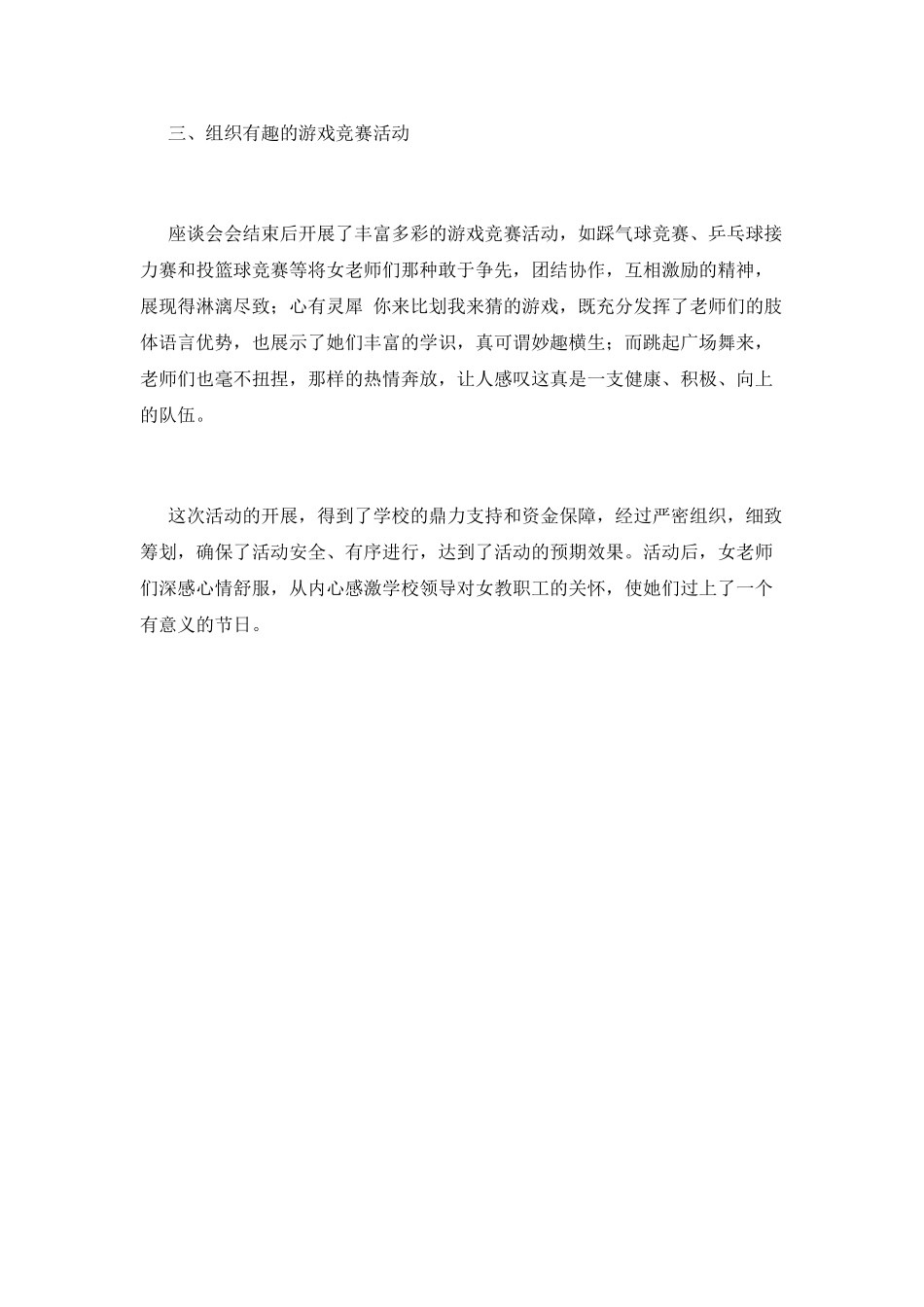 三、组织有趣的游戏竞赛活动

座谈会会结束后开展了丰富多彩的游戏竞赛活动，如踩气球竞赛、乒乓球接力赛和投篮球竞赛等将女老师们那种敢于争先，团结协作，互相激励的精神，展现得淋漓尽致；心有灵犀 你来比划我来猜的游戏，既充分发挥了老师们的肢体语言优势，也展示了她们丰富的学识，真可谓妙趣横生；而跳起广场舞来，老师们也毫不扭捏，那样的热情奔放，让人感叹这真是一支健康、积极、向上的队伍。

这次活动的开展，得到了学校的鼎力支持和资金保障，经过严密组织，细致筹划，确保了活动安全、有序进行，达到了活动的预期效果。活动后，女老师们深感心情舒服，从内心感激学校领导对女教职工的关怀，使她们过上了一个有意义的节日。